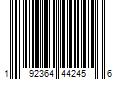 1 92364 44245 6